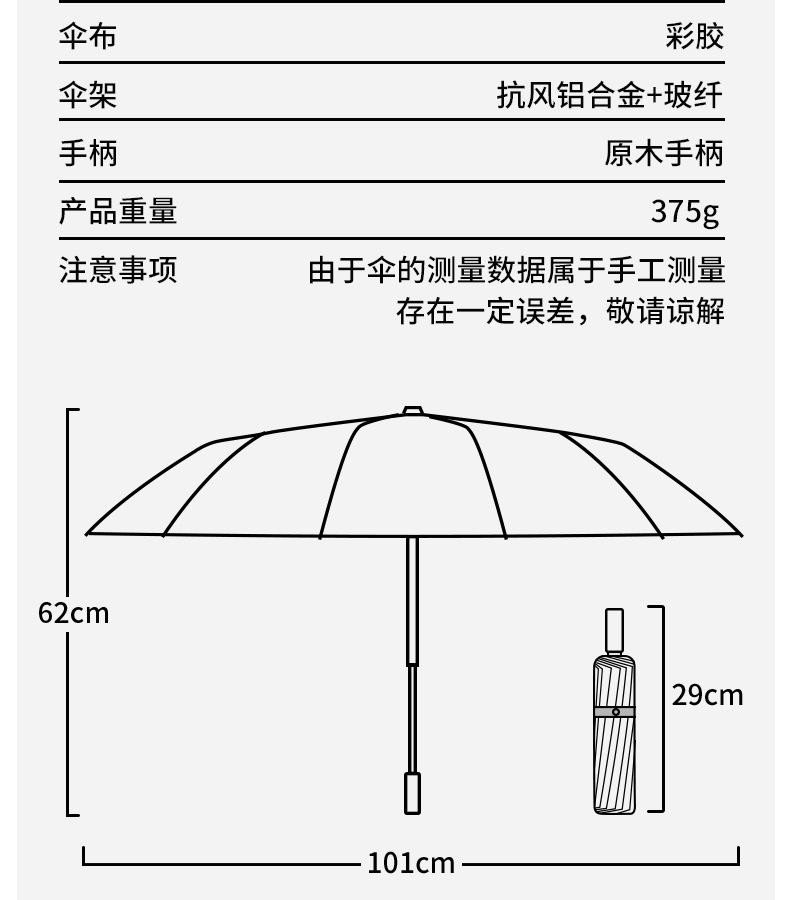 | 伞布 | 彩胶 |
|---|---|
| 伞架 | 抗风铝合金+玻纤 |
| 手柄 | 原木手柄 |
| 产品重量 | 375g |
| 注意事项 | 由于伞的测量数据属于手工测量 存在一定误差，敬请谅解 |

62cm

29cm

101cm